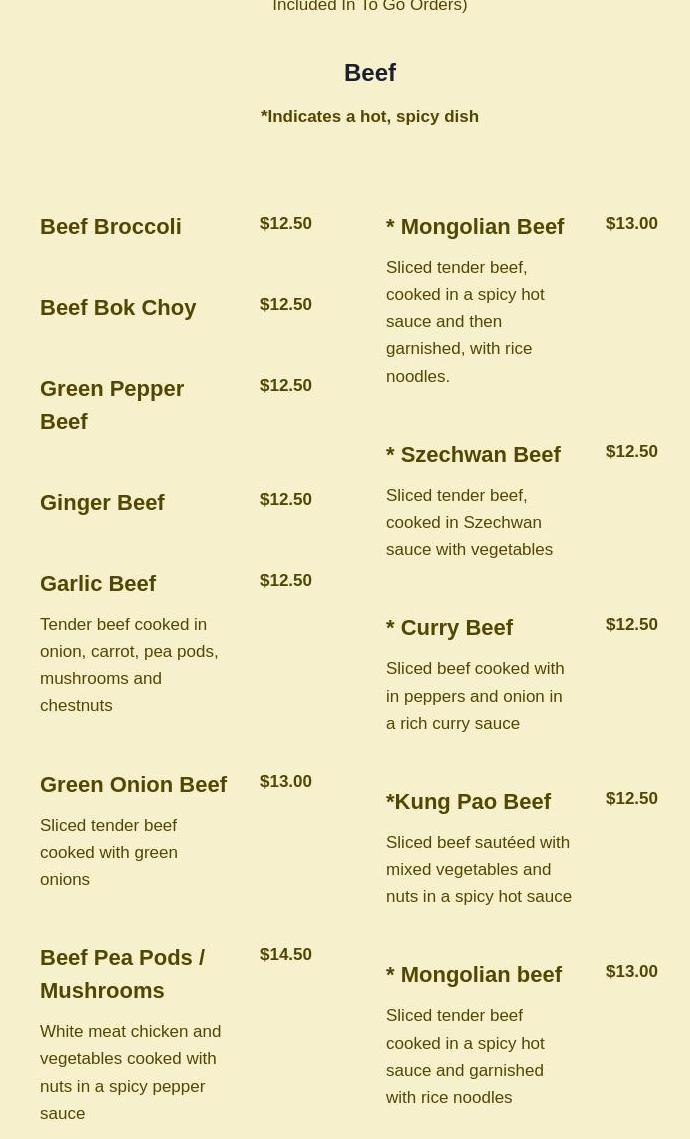 Included In To Go Orders)

Beef

*Indicates a hot, spicy dish

Beef Broccoli $12.50

Beef Bok Choy $12.50

Green Pepper Beef $12.50

Ginger Beef $12.50

Garlic Beef $12.50

Tender beef cooked in onion, carrot, pea pods, mushrooms and chestnuts

Green Onion Beef $13.00

Sliced tender beef cooked with green onions

Beef Pea Pods / Mushrooms $14.50

White meat chicken and vegetables cooked with nuts in a spicy pepper sauce

* Mongolian Beef $13.00

Sliced tender beef, cooked in a spicy hot sauce and then garnished, with rice noodles.

* Szechwan Beef $12.50

Sliced tender beef, cooked in Szechwan sauce with vegetables

* Curry Beef $12.50

Sliced beef cooked with in peppers and onion in a rich curry sauce

*Kung Pao Beef $12.50

Sliced beef sautéed with mixed vegetables and nuts in a spicy hot sauce

* Mongolian beef $13.00

Sliced tender beef cooked in a spicy hot sauce and garnished with rice noodles